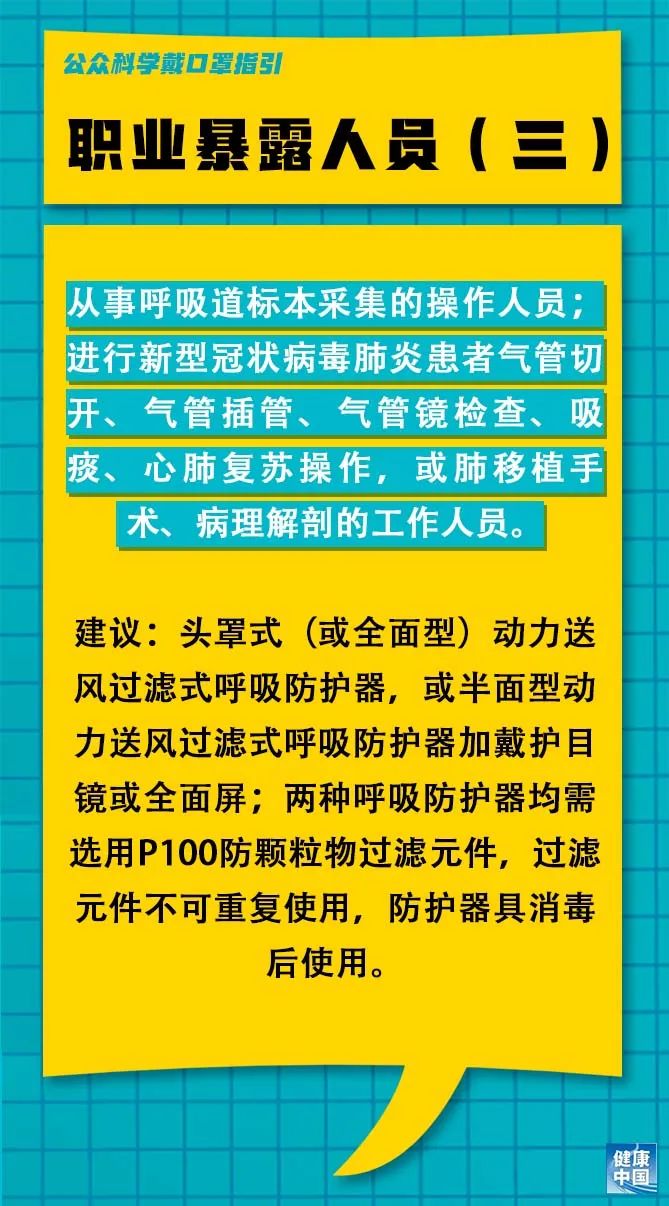 公众科学戴口罩指引

职业暴露人员（三）

从事呼吸道标本采集的操作人员；进行新型冠状病毒肺炎患者气管切开、气管插管、气管镜检查、吸痰、心肺复苏操作，或肺移植手术、病理解剖的工作人员。

建议：头罩式（或全面型）动力送风过滤式呼吸防护器，或半面型动力送风过滤式呼吸防护器加戴护目镜或全面屏；两种呼吸防护器均需选用P100防颗粒物过滤元件，过滤元件不可重复使用，防护器具消毒后使用。

健康中国